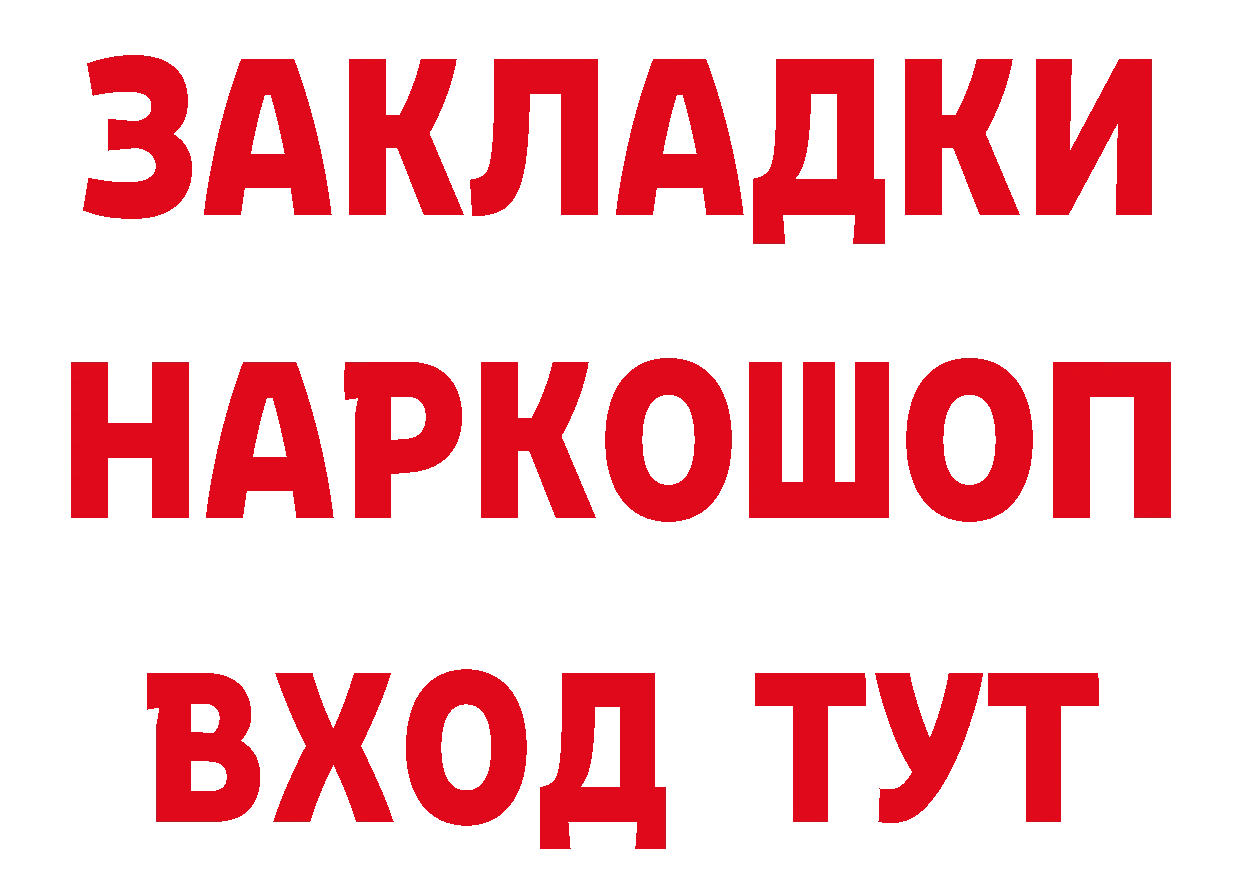 ЗАКЛАДКИ НАРКОШОП ВХОД ТУТ